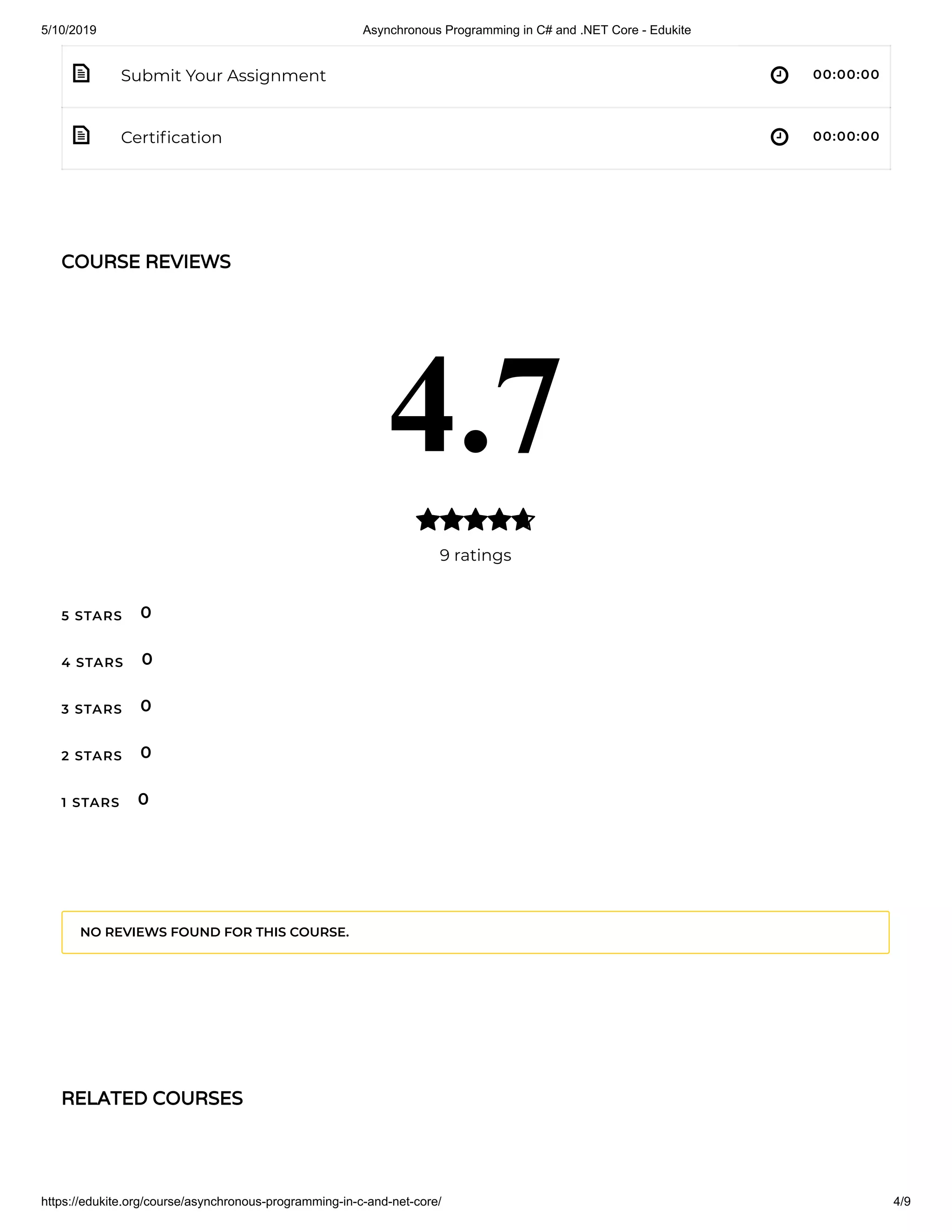 5/10/2019 Asynchronous Programming in C# and .NET Core - Edukite

Submit Your Assignment 00:00:00

Certification 00:00:00

COURSE REVIEWS

4.7

9 ratings

5 STARS 0

4 STARS 0

3 STARS 0

2 STARS 0

1 STARS 0

NO REVIEWS FOUND FOR THIS COURSE.

RELATED COURSES

https://edukite.org/course/asynchronous-programming-in-c-and-net-core/ 4/9